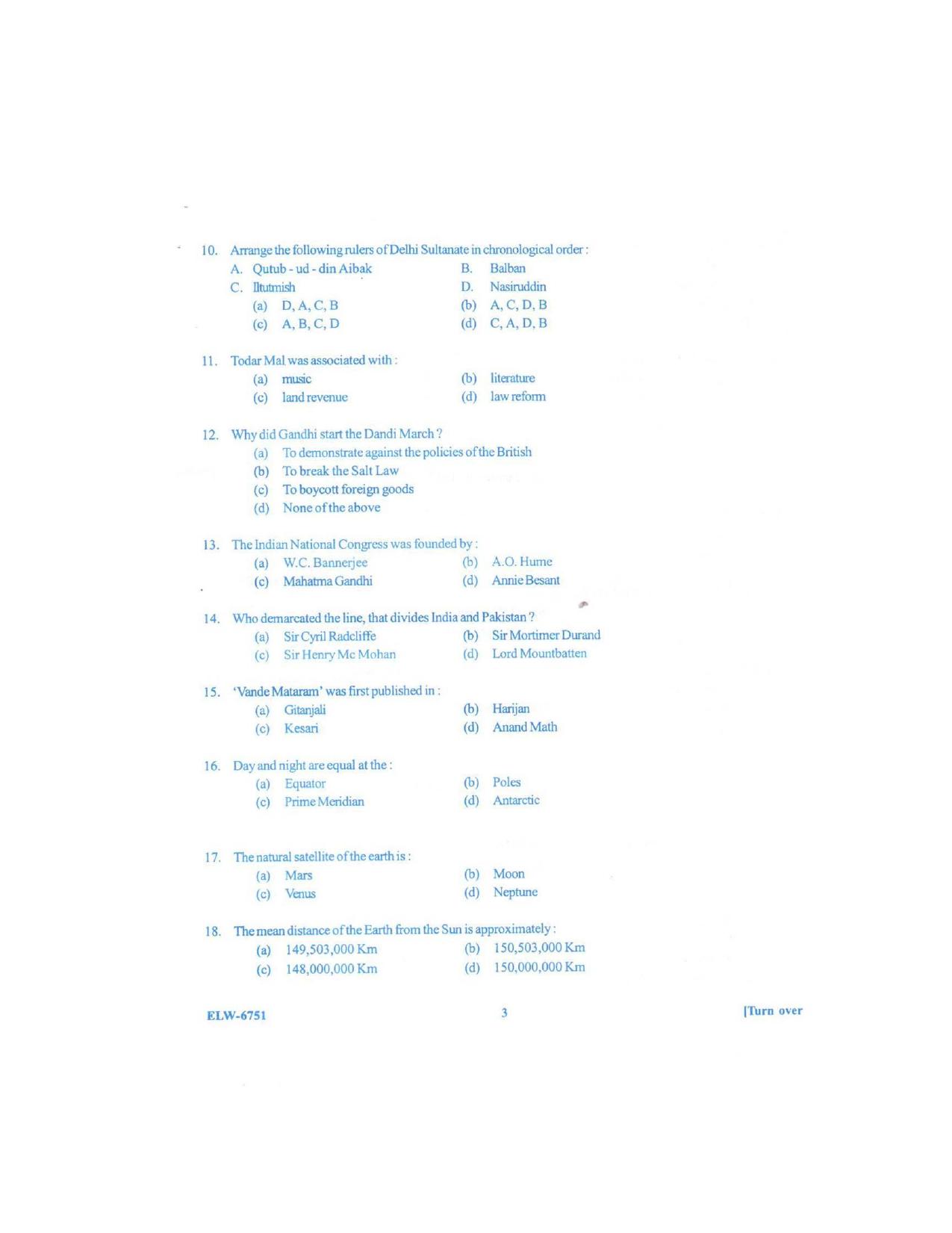 10. Arrange the following rulers of Delhi Sultanate in chronological order :

A. Qutub - ud - din Aibak
B. Balban
C. Iltutmish
D. Nasiruddin

(a) D, A, C, B
(b) A, C, D, B
(c) A, B, C, D
(d) C, A, D, B

11. Todar Mal was associated with :

(a) music
(b) literature
(c) land revenue
(d) law reform

12. Why did Gandhi start the Dandi March ?

(a) To demonstrate against the policies of the British
(b) To break the Salt Law
(c) To boycott foreign goods
(d) None of the above

13. The Indian National Congress was founded by :

(a) W.C. Bannerjee
(b) A.O. Hume
(c) Mahatma Gandhi
(d) Annie Besant

14. Who demarcated the line, that divides India and Pakistan ?

(a) Sir Cyril Radcliffe
(b) Sir Mortimer Durand
(c) Sir Henry Mc Mohan
(d) Lord Mountbatten

15. 'Vande Mataram' was first published in :

(a) Gitanjali
(b) Harijan
(c) Kesari
(d) Anand Math

16. Day and night are equal at the :

(a) Equator
(b) Poles
(c) Prime Meridian
(d) Antarctic

17. The natural satellite of the earth is :

(a) Mars
(b) Moon
(c) Venus
(d) Neptune

18. The mean distance of the Earth from the Sun is approximately :

(a) 149,503,000 Km
(b) 150,503,000 Km
(c) 148,000,000 Km
(d) 150,000,000 Km

ELW-6751 3 [Turn over